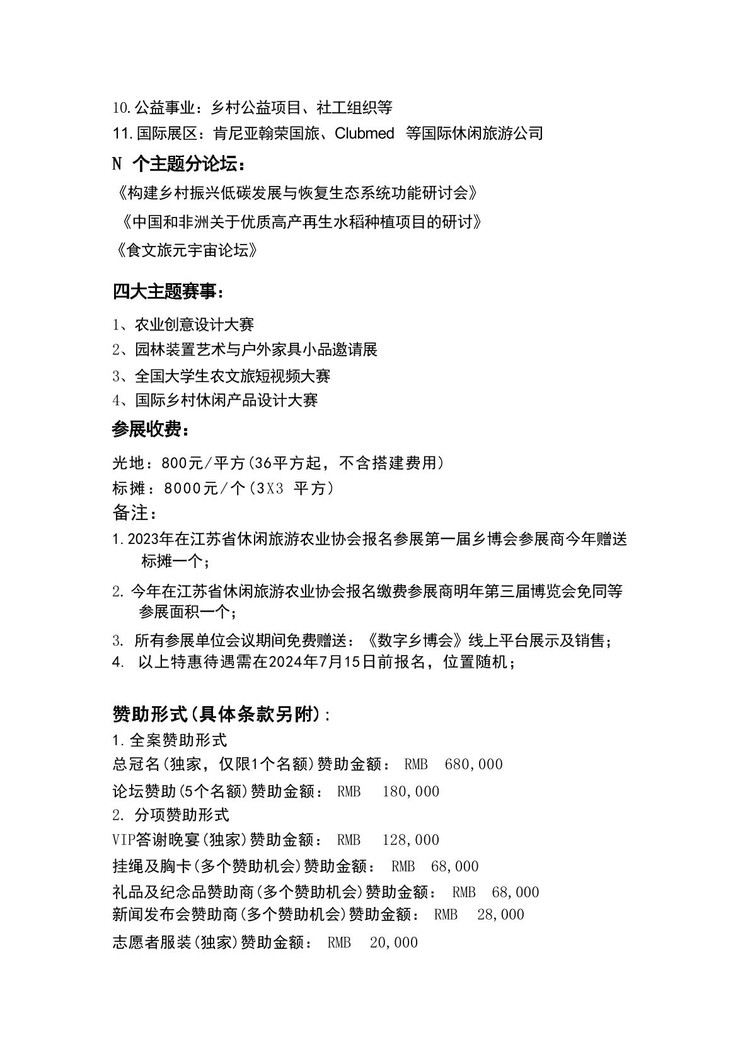 10.公益事业：乡村公益项目、社工组织等
11.国际展区：肯尼亚翰荣国旅、Clubmed 等国际休闲旅游公司
N 个主题分论坛：
《构建乡村振兴低碳发展与恢复生态系统功能研讨会》
《中国和非洲关于优质高产再生水稻种植项目的研讨》
《食文旅元宇宙论坛》

四大主题赛事：
1、农业创意设计大赛
2、园林装置艺术与户外家具小品邀请展
3、全国大学生农文旅短视频大赛
4、国际乡村休闲产品设计大赛
参展收费：
光地：800元/平方(36平方起，不含搭建费用)
标摊：8000元/个(3X3 平方)
备注：
1.2023年在江苏省休闲旅游农业协会报名参展第一届乡博会参展商今年赠送标摊一个；
2.今年在江苏省休闲旅游农业协会报名缴费参展商明年第三届博览会免同等参展面积一个；
3. 所有参展单位会议期间免费赠送：《数字乡博会》线上平台展示及销售；
4. 以上特惠待遇需在2024年7月15日前报名，位置随机；

赞助形式(具体条款另附)：
1.全案赞助形式
总冠名(独家，仅限1个名额)赞助金额： RMB 680,000
论坛赞助(5个名额)赞助金额： RMB 180,000
2. 分项赞助形式
VIP答谢晚宴(独家)赞助金额： RMB 128,000
挂绳及胸卡(多个赞助机会)赞助金额： RMB 68,000
礼品及纪念品赞助商(多个赞助机会)赞助金额： RMB 68,000
新闻发布会赞助商(多个赞助机会)赞助金额： RMB 28,000
志愿者服装(独家)赞助金额： RMB 20,000